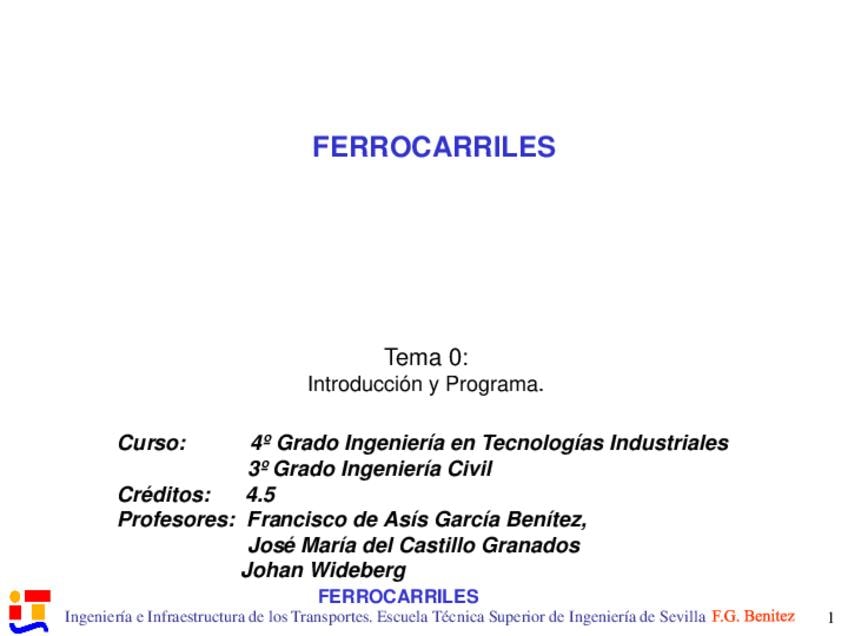 FERROCARRILES

Tema 0:
Introducción y Programa.

Curso: 4º Grado Ingeniería en Tecnologías Industriales
3º Grado Ingeniería Civil
Créditos: 4.5
Profesores: Francisco de Asís García Benítez,
José María del Castillo Granados
Johan Wideberg

FERROCARRILES
Ingeniería e Infraestructura de los Transportes. Escuela Técnica Superior de Ingeniería de Sevilla F.G. Benitez 1